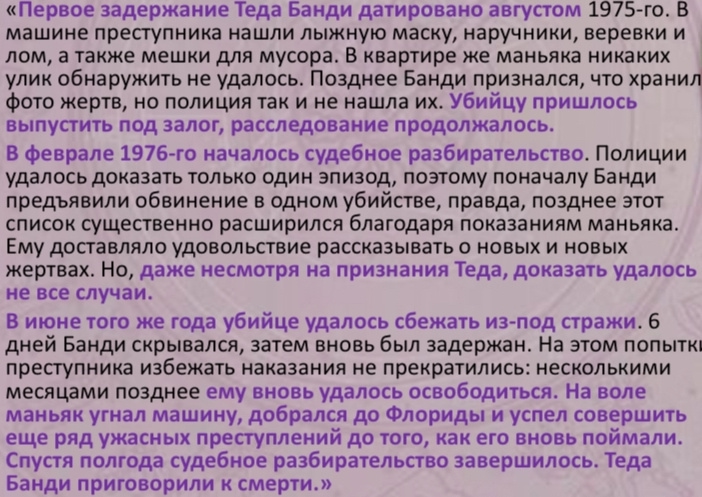 «Первое задержание Теда Банди датировано августом 1975-го. В машине преступника нашли лыжную маску, наручники, веревки и лом, а также мешки для мусора. В квартире же маньяка никаких улик обнаружить не удалось. Позднее Банди признался, что хранил фото жертв, но полиция так и не нашла их. Убийцу пришлось выпустить под залог, расследование продолжалось.

В феврале 1976-го началось судебное разбирательство. Полиции удалось доказать только один эпизод, поэтому поначалу Банди предъявили обвинение в одном убийстве, правда, позднее этот список существенно расширился благодаря показаниям маньяка. Ему доставляло удовольствие рассказывать о новых и новых жертвах. Но, даже несмотря на признания Теда, доказать удалось не все случаи.

В июне того же года убийце удалось сбежать из-под стражи. 6 дней Банди скрывался, затем вновь был задержан. На этом попытки преступника избежать наказания не прекратились: несколькими месяцами позднее ему вновь удалось освободиться. На воле маньяк угнал машину, добрался до Флориды и успел совершить еще ряд ужасных преступлений до того, как его вновь поймали. Спустя полгода судебное разбирательство завершилось. Теда Банди приговорили к смерти.»